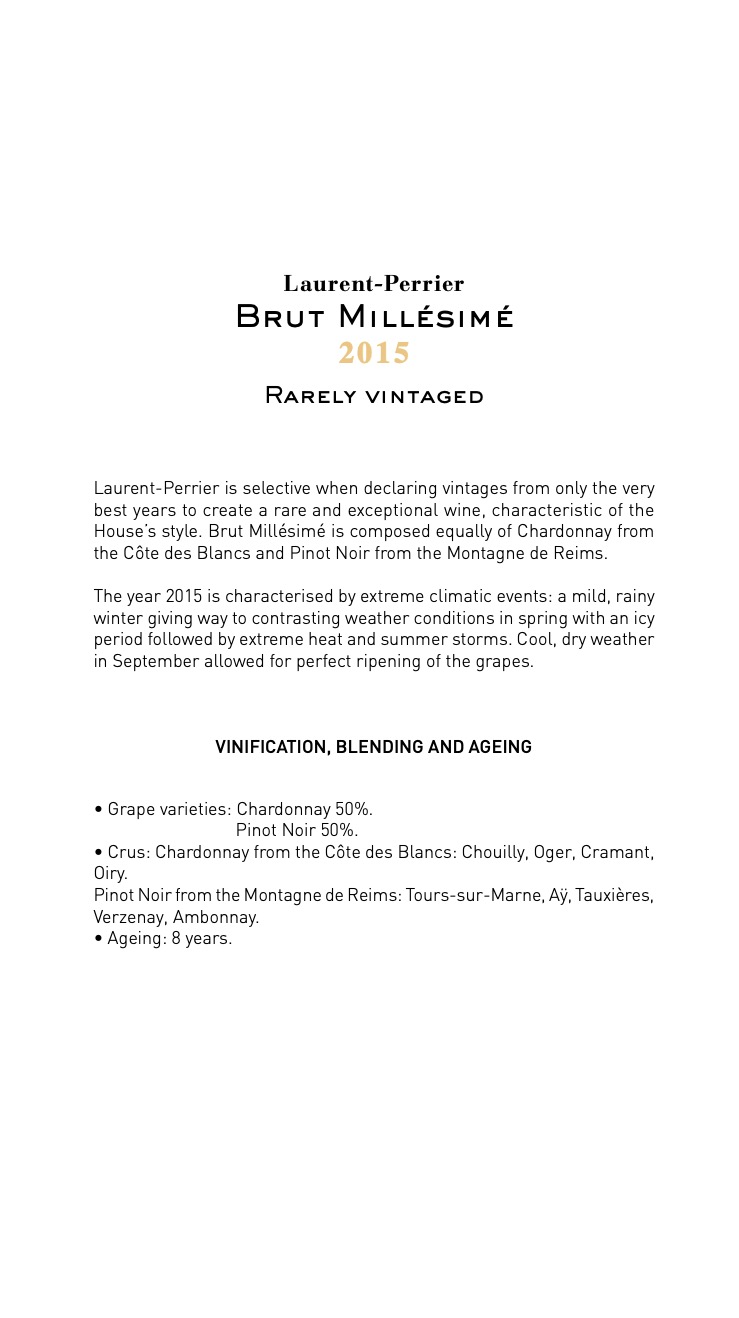 Laurent-Perrier
Brut Millésimé
2015

Rarely vintaged

Laurent-Perrier is selective when declaring vintages from only the very best years to create a rare and exceptional wine, characteristic of the House's style. Brut Millésimé is composed equally of Chardonnay from the Côte des Blancs and Pinot Noir from the Montagne de Reims.

The year 2015 is characterised by extreme climatic events: a mild, rainy winter giving way to contrasting weather conditions in spring with an icy period followed by extreme heat and summer storms. Cool, dry weather in September allowed for perfect ripening of the grapes.

VINIFICATION, BLENDING AND AGEING

• Grape varieties: Chardonnay 50%.
Pinot Noir 50%.
• Crus: Chardonnay from the Côte des Blancs: Chouilly, Oger, Cramant, Oiry.
Pinot Noir from the Montagne de Reims: Tours-sur-Marne, Aÿ, Tauxières, Verzenay, Ambonnay.
• Ageing: 8 years.